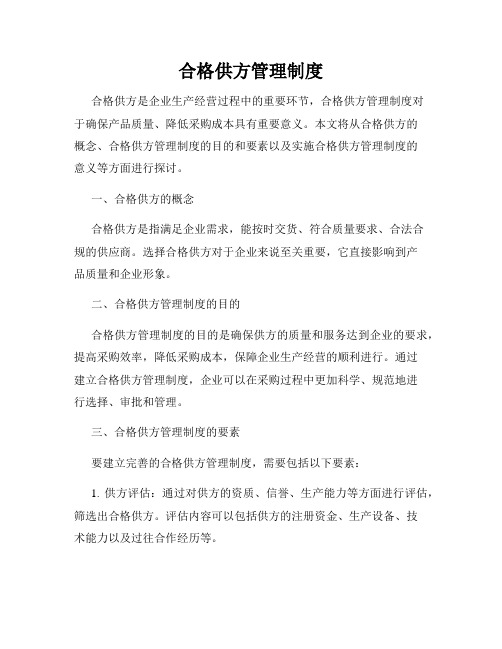 合格供方管理制度

合格供方是企业生产经营过程中的重要环节，合格供方管理制度对于确保产品质量、降低采购成本具有重要意义。本文将从合格供方的概念、合格供方管理制度的目的和要素以及实施合格供方管理制度的意义等方面进行探讨。

一、合格供方的概念

合格供方是指满足企业需求，能按时交货、符合质量要求、合法合规的供应商。选择合格供方对于企业来说至关重要，它直接影响到产品质量和企业形象。

二、合格供方管理制度的目的

合格供方管理制度的目的是确保供方的质量和服务达到企业的要求，提高采购效率，降低采购成本，保障企业生产经营的顺利进行。通过建立合格供方管理制度，企业可以在采购过程中更加科学、规范地进行选择、审批和管理。

三、合格供方管理制度的要素

要建立完善的合格供方管理制度，需要包括以下要素：

1. 供方评估：通过对供方的资质、信誉、生产能力等方面进行评估，筛选出合格供方。评估内容可以包括供方的注册资金、生产设备、技术能力以及过往合作经历等。